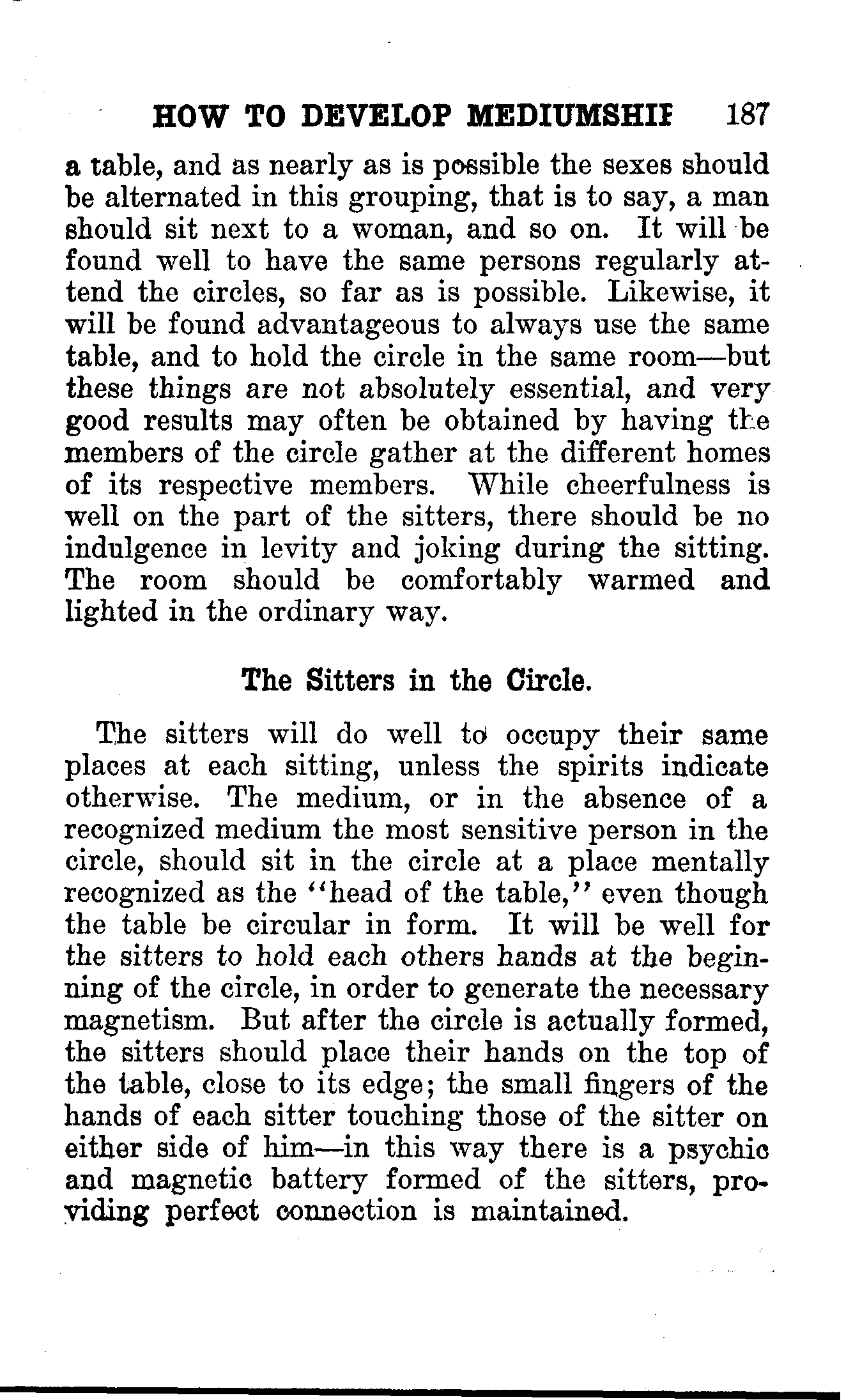 HOW TO DEVELOP MEDIUMSHIP 187

a table, and as nearly as is possible the sexes should be alternated in this grouping, that is to say, a man should sit next to a woman, and so on. It will be found well to have the same persons regularly attend the circles, so far as is possible. Likewise, it will be found advantageous to always use the same table, and to hold the circle in the same room—but these things are not absolutely essential, and very good results may often be obtained by having the members of the circle gather at the different homes of its respective members. While cheerfulness is well on the part of the sitters, there should be no indulgence in levity and joking during the sitting. The room should be comfortably warmed and lighted in the ordinary way.

The Sitters in the Circle.

The sitters will do well to occupy their same places at each sitting, unless the spirits indicate otherwise. The medium, or in the absence of a recognized medium the most sensitive person in the circle, should sit in the circle at a place mentally recognized as the "head of the table," even though the table be circular in form. It will be well for the sitters to hold each others hands at the beginning of the circle, in order to generate the necessary magnetism. But after the circle is actually formed, the sitters should place their hands on the top of the table, close to its edge; the small fingers of the hands of each sitter touching those of the sitter on either side of him—in this way there is a psychic and magnetic battery formed of the sitters, providing perfect connection is maintained.